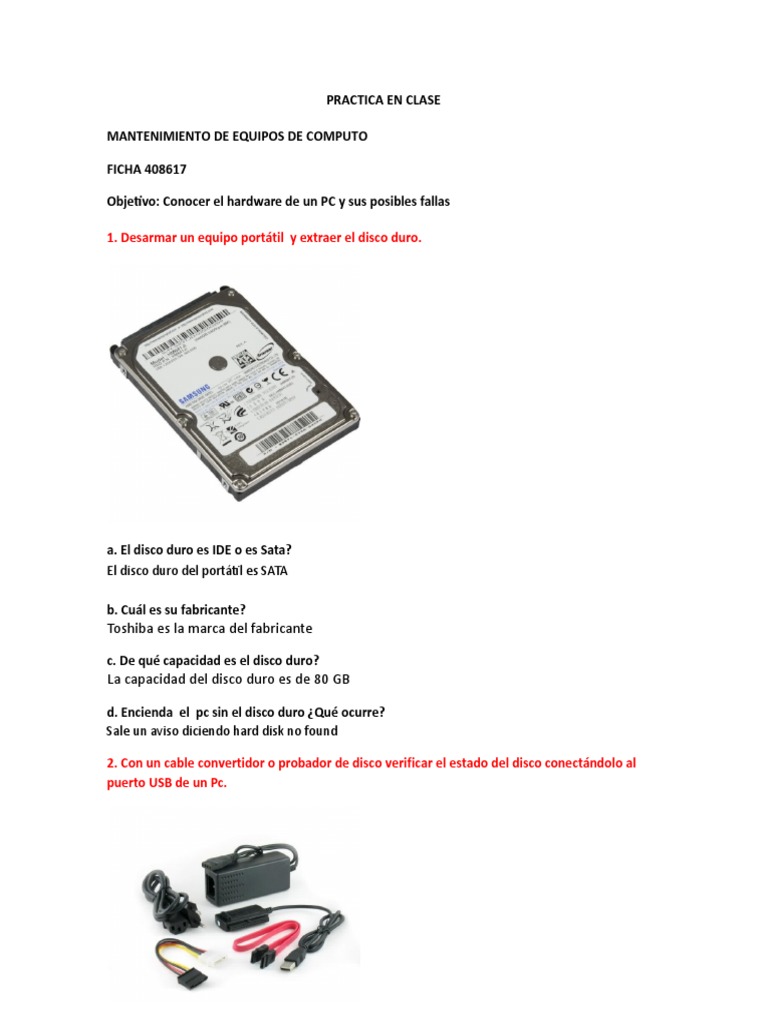 PRACTICA EN CLASE

MANTENIMIENTO DE EQUIPOS DE COMPUTO

FICHA 408617

Objetivo: Conocer el hardware de un PC y sus posibles fallas

1. Desarmar un equipo portátil y extraer el disco duro.

SAMSUNG

a. El disco duro es IDE o es Sata?
El disco duro del portátil es SATA

b. Cuál es su fabricante?
Toshiba es la marca del fabricante

c. De qué capacidad es el disco duro?
La capacidad del disco duro es de 80 GB

d. Encienda el pc sin el disco duro ¿Qué ocurre?
Sale un aviso diciendo hard disk no found

2. Con un cable convertidor o probador de disco verificar el estado del disco conectándolo al puerto USB de un Pc.